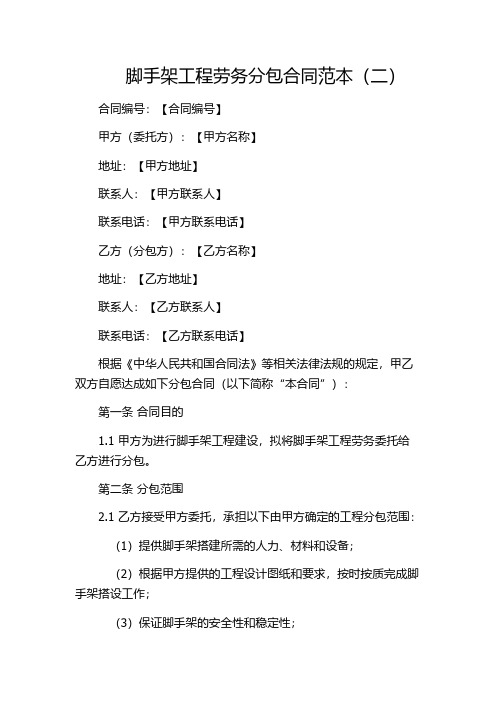 脚手架工程劳务分包合同范本（二）

合同编号：【合同编号】

甲方（委托方）：【甲方名称】

地址：【甲方地址】

联系人：【甲方联系人】

联系电话：【甲方联系电话】

乙方（分包方）：【乙方名称】

地址：【乙方地址】

联系人：【乙方联系人】

联系电话：【乙方联系电话】

根据《中华人民共和国合同法》等相关法律法规的规定，甲乙双方自愿达成如下分包合同（以下简称“本合同”）：

第一条 合同目的

1.1 甲方为进行脚手架工程建设，拟将脚手架工程劳务委托给乙方进行分包。

第二条 分包范围

2.1 乙方接受甲方委托，承担以下由甲方确定的工程分包范围：

（1）提供脚手架搭建所需的人力、材料和设备；

（2）根据甲方提供的工程设计图纸和要求，按时按质完成脚手架搭设工作；

（3）保证脚手架的安全性和稳定性；